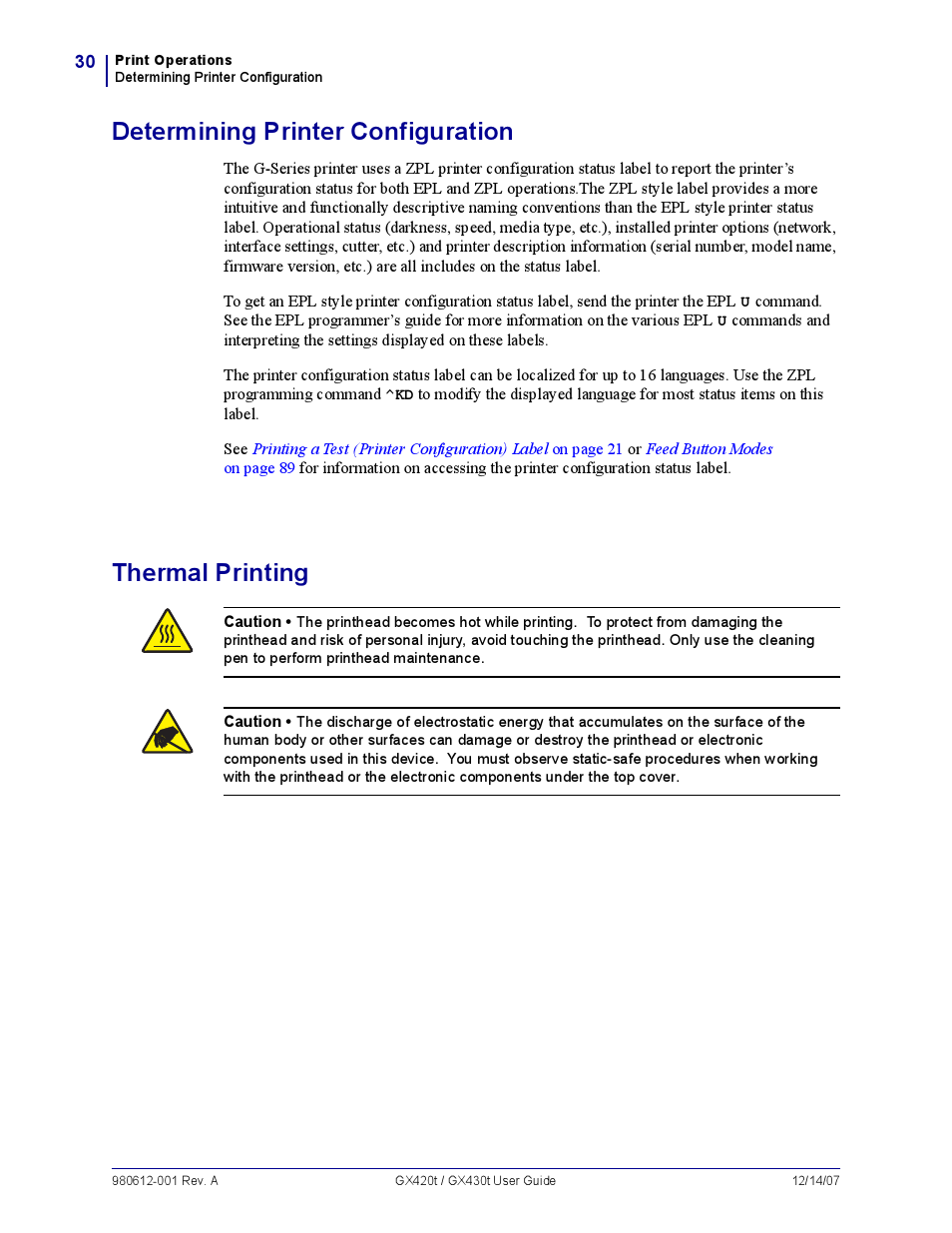 30 Print Operations
Determining Printer Configuration

Determining Printer Configuration

The G-Series printer uses a ZPL printer configuration status label to report the printer's configuration status for both EPL and ZPL operations.The ZPL style label provides a more intuitive and functionally descriptive naming conventions than the EPL style printer status label. Operational status (darkness, speed, media type, etc.), installed printer options (network, interface settings, cutter, etc.) and printer description information (serial number, model name, firmware version, etc.) are all includes on the status label.

To get an EPL style printer configuration status label, send the printer the EPL U command. See the EPL programmer's guide for more information on the various EPL U commands and interpreting the settings displayed on these labels.

The printer configuration status label can be localized for up to 16 languages. Use the ZPL programming command ^KD to modify the displayed language for most status items on this label.

See Printing a Test (Printer Configuration) Label on page 21 or Feed Button Modes on page 89 for information on accessing the printer configuration status label.

Thermal Printing

Caution • The printhead becomes hot while printing. To protect from damaging the printhead and risk of personal injury, avoid touching the printhead. Only use the cleaning pen to perform printhead maintenance.

Caution • The discharge of electrostatic energy that accumulates on the surface of the human body or other surfaces can damage or destroy the printhead or electronic components used in this device. You must observe static-safe procedures when working with the printhead or the electronic components under the top cover.

980612-001 Rev. A GX420t / GX430t User Guide 12/14/07